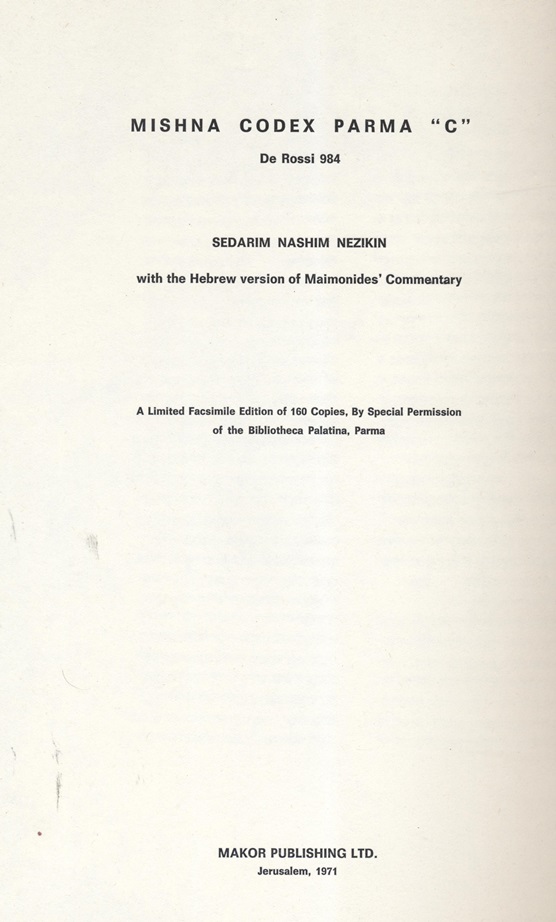 MISHNA CODEX PARMA "C"

De Rossi 984

SEDARIM NASHIM NEZIKIN

with the Hebrew version of Maimonides' Commentary

A Limited Facsimile Edition of 160 Copies, By Special Permission of the Bibliotheca Palatina, Parma

MAKOR PUBLISHING LTD.
Jerusalem, 1971